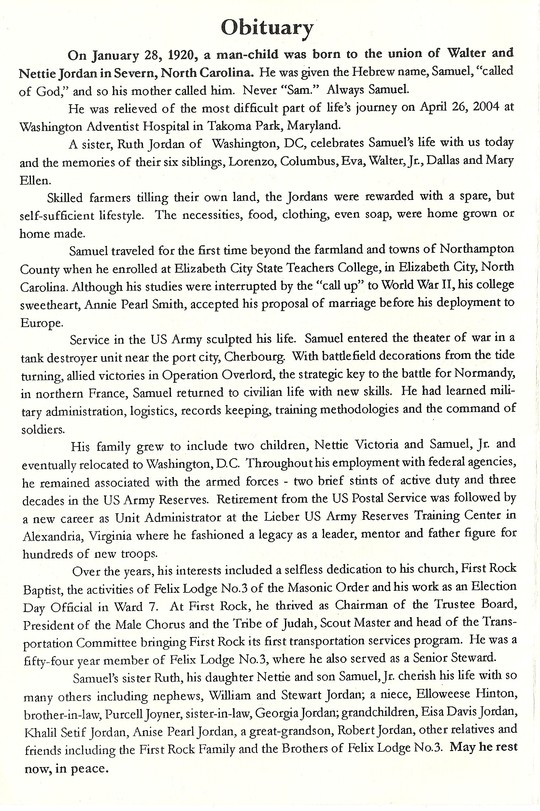 Obituary

On January 28, 1920, a man-child was born to the union of Walter and Nettie Jordan in Severn, North Carolina. He was given the Hebrew name, Samuel, "called of God," and so his mother called him. Never "Sam." Always Samuel.

He was relieved of the most difficult part of life's journey on April 26, 2004 at Washington Adventist Hospital in Takoma Park, Maryland.

A sister, Ruth Jordan of Washington, DC, celebrates Samuel's life with us today and the memories of their six siblings, Lorenzo, Columbus, Eva, Walter, Jr., Dallas and Mary Ellen.

Skilled farmers tilling their own land, the Jordans were rewarded with a spare, but self-sufficient lifestyle. The necessities, food, clothing, even soap, were home grown or home made.

Samuel traveled for the first time beyond the farmland and towns of Northampton County when he enrolled at Elizabeth City State Teachers College, in Elizabeth City, North Carolina. Although his studies were interrupted by the "call up" to World War II, his college sweetheart, Annie Pearl Smith, accepted his proposal of marriage before his deployment to Europe.

Service in the US Army sculpted his life. Samuel entered the theater of war in a tank destroyer unit near the port city, Cherbourg. With battlefield decorations from the tide turning, allied victories in Operation Overlord, the strategic key to the battle for Normandy, in northern France, Samuel returned to civilian life with new skills. He had learned military administration, logistics, records keeping, training methodologies and the command of soldiers.

His family grew to include two children, Nettie Victoria and Samuel, Jr. and eventually relocated to Washington, D.C. Throughout his employment with federal agencies, he remained associated with the armed forces - two brief stints of active duty and three decades in the US Army Reserves. Retirement from the US Postal Service was followed by a new career as Unit Administrator at the Lieber US Army Reserves Training Center in Alexandria, Virginia where he fashioned a legacy as a leader, mentor and father figure for hundreds of new troops.

Over the years, his interests included a selfless dedication to his church, First Rock Baptist, the activities of Felix Lodge No.3 of the Masonic Order and his work as an Election Day Official in Ward 7. At First Rock, he thrived as Chairman of the Trustee Board, President of the Male Chorus and the Tribe of Judah, Scout Master and head of the Transportation Committee bringing First Rock its first transportation services program. He was a fifty-four year member of Felix Lodge No.3, where he also served as a Senior Steward.

Samuel's sister Ruth, his daughter Nettie and son Samuel, Jr. cherish his life with so many others including nephews, William and Stewart Jordan; a niece, Elloweese Hinton, brother-in-law, Purcell Joyner, sister-in-law, Georgia Jordan; grandchildren, Eisa Davis Jordan, Khalil Setif Jordan, Anise Pearl Jordan, a great-grandson, Robert Jordan, other relatives and friends including the First Rock Family and the Brothers of Felix Lodge No.3. May he rest now, in peace.